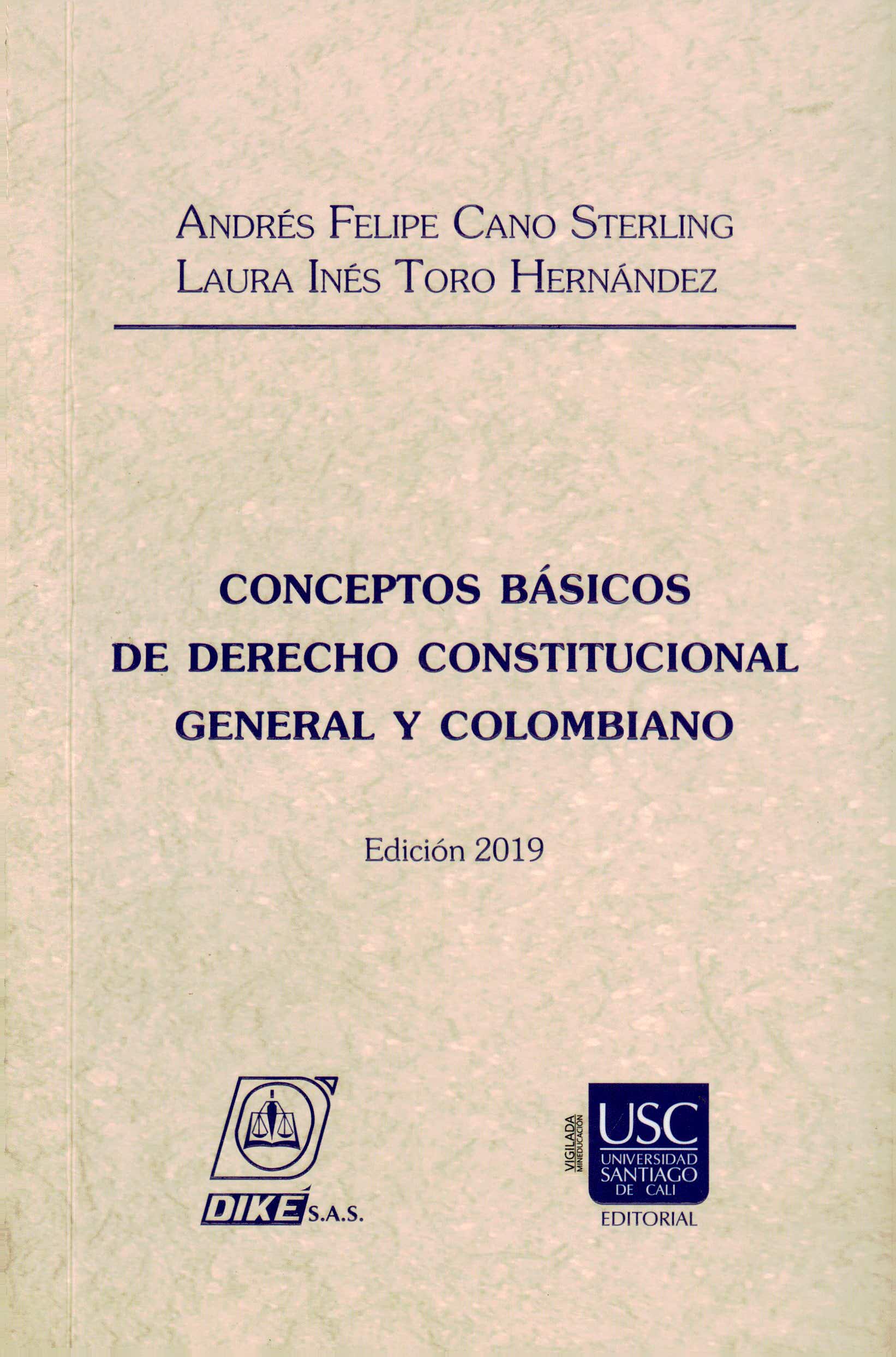 ANDRÉS FELIPE CANO STERLING
LAURA INÉS TORO HERNÁNDEZ

CONCEPTOS BÁSICOS DE DERECHO CONSTITUCIONAL GENERAL Y COLOMBIANO

Edición 2019

DIKÉ S.A.S.

VIGILADA MINEDUCACIÓN
USC
UNIVERSIDAD SANTIAGO DE CALI
EDITORIAL